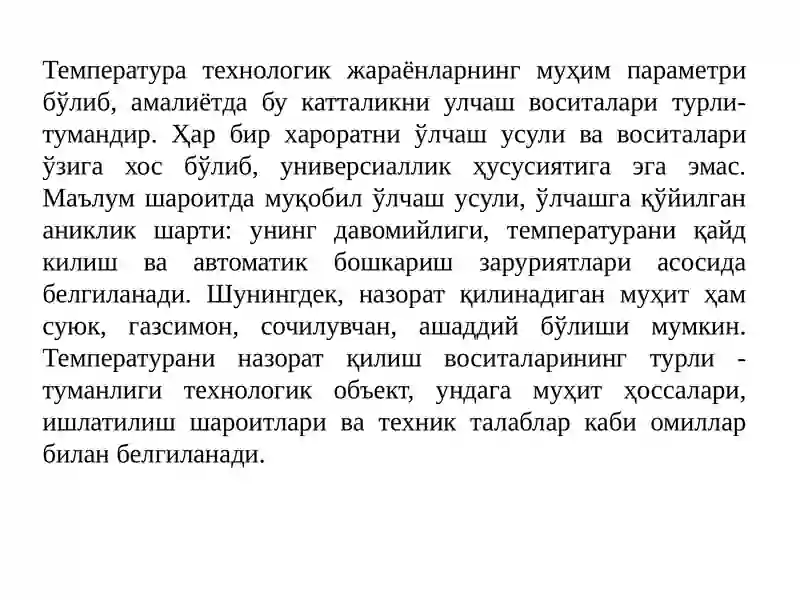 Температура технологик жараёнларнинг муҳим параметри бўлиб, амалиётда бу катталикни улчаш воситалари турли-тумандир. Ҳар бир хароратни ўлчаш усули ва воситалари ўзига хос бўлиб, универсиаллик ҳусусиятига эга эмас. Маълум шароитда муқобил ўлчаш усули, ўлчашга қўйилган аниклик шарти: унинг давомийлиги, температурани қайд килиш ва автоматик бошкариш заруриятлари асосида белгиланади. Шунингдек, назорат қилинадиган муҳит ҳам суюк, газсимон, сочилувчан, ашаддий бўлиши мумкин. Температурани назорат қилиш воситаларининг турли - туманлиги технологик объект, ундага муҳит ҳоссалари, ишлатилиш шароитлари ва техник талаблар каби омиллар билан белгиланади.